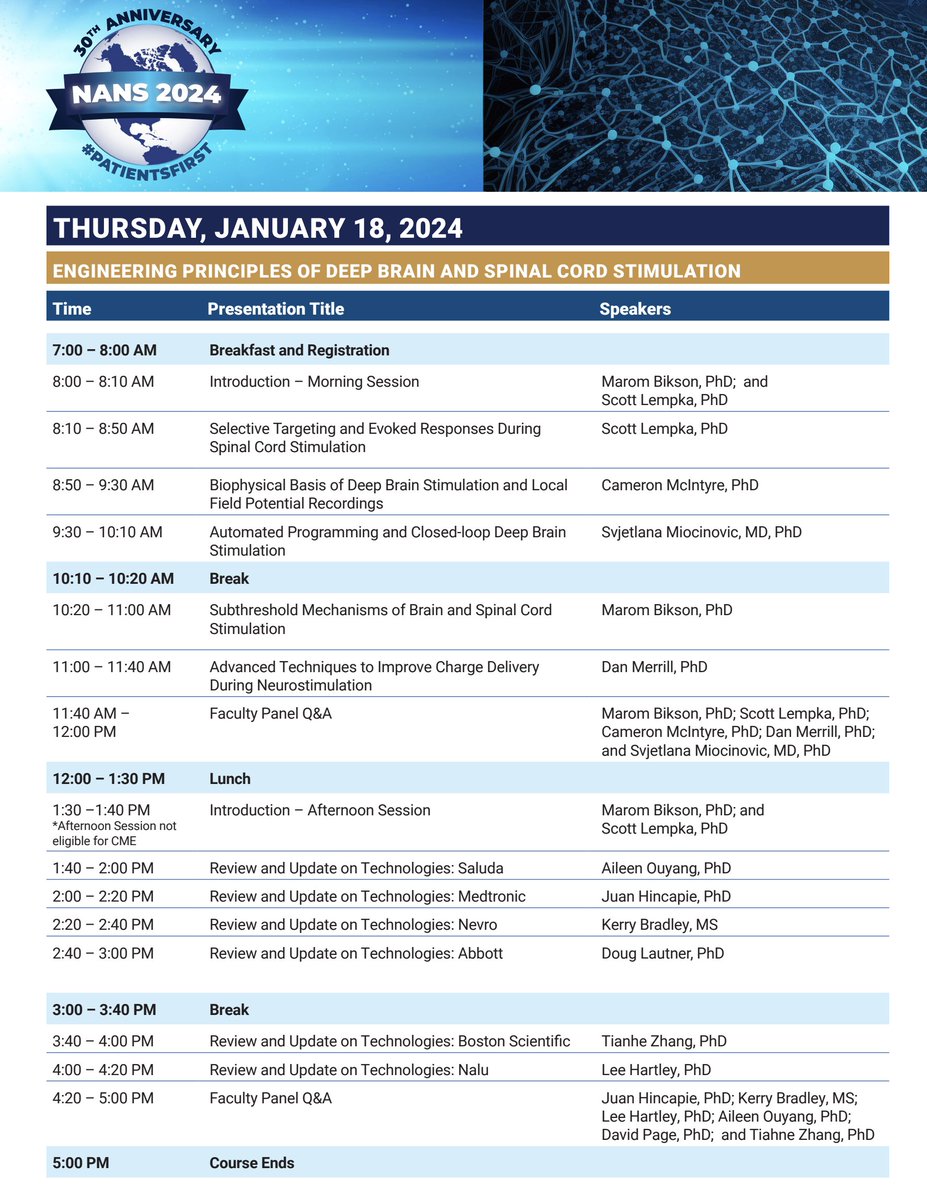 30TH ANNIVERSARY
NANS 2024
#PATIENTSFIRST

THURSDAY, JANUARY 18, 2024

ENGINEERING PRINCIPLES OF DEEP BRAIN AND SPINAL CORD STIMULATION

| Time | Presentation Title | Speakers |
|---|---|---|
| 7:00 – 8:00 AM | Breakfast and Registration | |
| 8:00 – 8:10 AM | Introduction – Morning Session | Marom Bikson, PhD; and Scott Lempka, PhD |
| 8:10 – 8:50 AM | Selective Targeting and Evoked Responses During Spinal Cord Stimulation | Scott Lempka, PhD |
| 8:50 – 9:30 AM | Biophysical Basis of Deep Brain Stimulation and Local Field Potential Recordings | Cameron McIntyre, PhD |
| 9:30 – 10:10 AM | Automated Programming and Closed-loop Deep Brain Stimulation | Svjetlana Miocinovic, MD, PhD |
| 10:10 – 10:20 AM | Break | |
| 10:20 – 11:00 AM | Subthreshold Mechanisms of Brain and Spinal Cord Stimulation | Marom Bikson, PhD |
| 11:00 – 11:40 AM | Advanced Techniques to Improve Charge Delivery During Neurostimulation | Dan Merrill, PhD |
| 11:40 AM – 12:00 PM | Faculty Panel Q&A | Marom Bikson, PhD; Scott Lempka, PhD; Cameron McIntyre, PhD; Dan Merrill, PhD; and Svjetlana Miocinovic, MD, PhD |
| 12:00 – 1:30 PM | Lunch | |
| 1:30 –1:40 PM *Afternoon Session not eligible for CME | Introduction – Afternoon Session | Marom Bikson, PhD; and Scott Lempka, PhD |
| 1:40 – 2:00 PM | Review and Update on Technologies: Saluda | Aileen Ouyang, PhD |
| 2:00 – 2:20 PM | Review and Update on Technologies: Medtronic | Juan Hincapie, PhD |
| 2:20 – 2:40 PM | Review and Update on Technologies: Nevro | Kerry Bradley, MS |
| 2:40 – 3:00 PM | Review and Update on Technologies: Abbott | Doug Lautner, PhD |
| 3:00 – 3:40 PM | Break | |
| 3:40 – 4:00 PM | Review and Update on Technologies: Boston Scientific | Tianhe Zhang, PhD |
| 4:00 – 4:20 PM | Review and Update on Technologies: Nalu | Lee Hartley, PhD |
| 4:20 – 5:00 PM | Faculty Panel Q&A | Juan Hincapie, PhD; Kerry Bradley, MS; Lee Hartley, PhD; Aileen Ouyang, PhD; David Page, PhD; and Tiahne Zhang, PhD |
| 5:00 PM | Course Ends | |